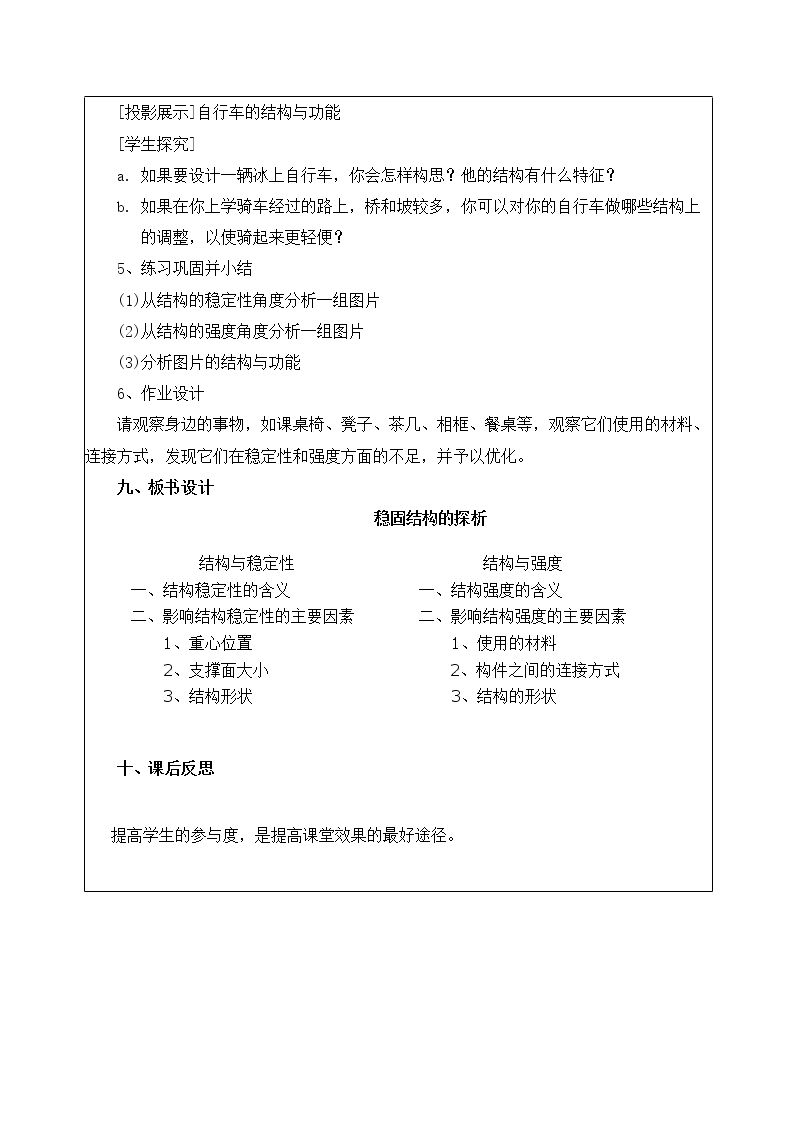 [投影展示]自行车的结构与功能

[学生探究]

a.如果要设计一辆冰上自行车，你会怎样构思？他的结构有什么特征？

b.如果在你上学骑车经过的路上，桥和坡较多，你可以对你的自行车做哪些结构上的调整，以使骑起来更轻便？

5、练习巩固并小结

(1)从结构的稳定性角度分析一组图片

(2)从结构的强度角度分析一组图片

(3)分析图片的结构与功能

6、作业设计

请观察身边的事物，如课桌椅、凳子、茶几、相框、餐桌等，观察它们使用的材料、连接方式，发现它们在稳定性和强度方面的不足，并予以优化。

九、板书设计

稳固结构的探析

结构与稳定性
一、结构稳定性的含义
二、影响结构稳定性的主要因素
1、重心位置
2、支撑面大小
3、结构形状

结构与强度
一、结构强度的含义
二、影响结构强度的主要因素
1、使用的材料
2、构件之间的连接方式
3、结构的形状

十、课后反思

提高学生的参与度，是提高课堂效果的最好途径。